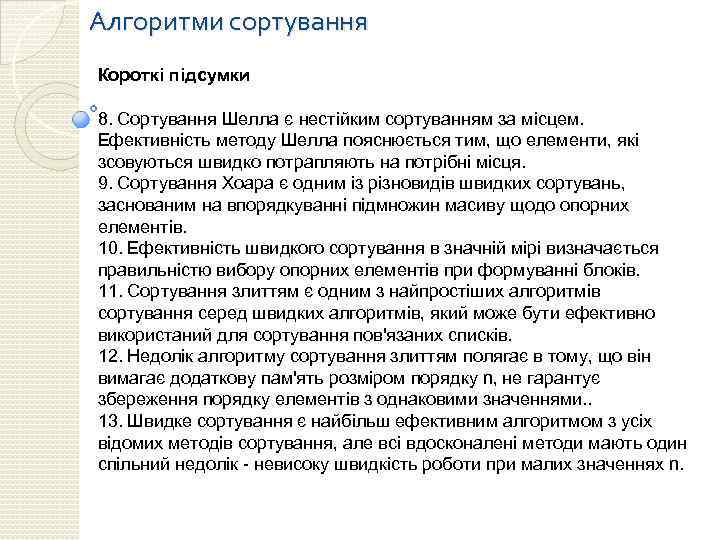 Алгоритми сортування

Короткі підсумки

8. Сортування Шелла є нестійким сортуванням за місцем. Ефективність методу Шелла пояснюється тим, що елементи, які зсовуються швидко потрапляють на потрібні місця.
9. Сортування Хоара є одним із різновидів швидких сортувань, заснованим на впорядкуванні підмножин масиву щодо опорних елементів.
10. Ефективність швидкого сортування в значній мірі визначається правильністю вибору опорних елементів при формуванні блоків.
11. Сортування злиттям є одним з найпростіших алгоритмів сортування серед швидких алгоритмів, який може бути ефективно використаний для сортування пов'язаних списків.
12. Недолік алгоритму сортування злиттям полягає в тому, що він вимагає додаткову пам'ять розміром порядку n, не гарантує збереження порядку елементів з однаковими значеннями..
13. Швидке сортування є найбільш ефективним алгоритмом з усіх відомих методів сортування, але всі вдосконалені методи мають один спільний недолік - невисоку швидкість роботи при малих значеннях n.